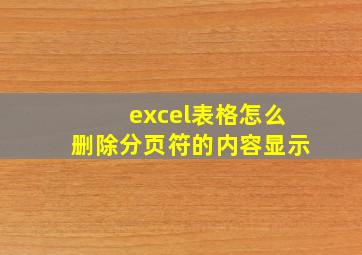 excel表格怎么
删除分页符的内容显示